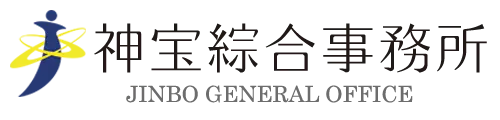 神宝綜合事務所
JINBO GENERAL OFFICE